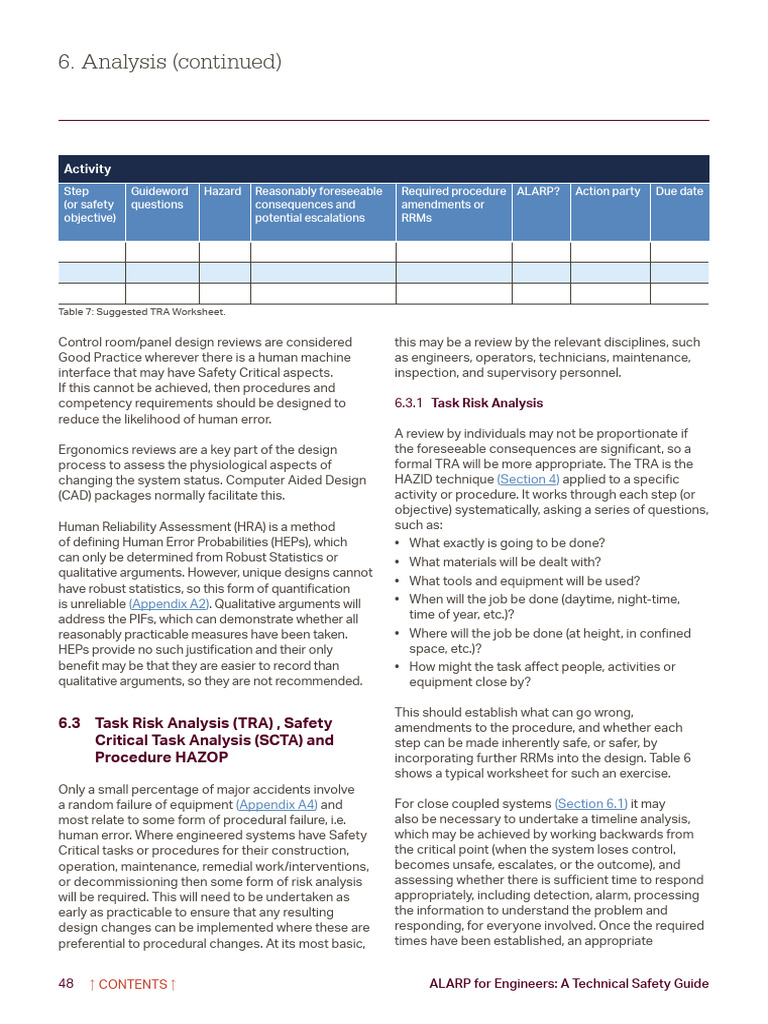 6. Analysis (continued)

| Activity | | | | | | | |
|---|---|---|---|---|---|---|---|
| Step (or safety objective) | Guideword questions | Hazard | Reasonably foreseeable consequences and potential escalations | Required procedure amendments or RRMs | ALARP? | Action party | Due date |
| | | | | | | | |
| | | | | | | | |
| | | | | | | | |

Table 7: Suggested TRA Worksheet.

Control room/panel design reviews are considered Good Practice wherever there is a human machine interface that may have Safety Critical aspects. If this cannot be achieved, then procedures and competency requirements should be designed to reduce the likelihood of human error.

Ergonomics reviews are a key part of the design process to assess the physiological aspects of changing the system status. Computer Aided Design (CAD) packages normally facilitate this.

Human Reliability Assessment (HRA) is a method of defining Human Error Probabilities (HEPs), which can only be determined from Robust Statistics or qualitative arguments. However, unique designs cannot have robust statistics, so this form of quantification is unreliable (Appendix A2). Qualitative arguments will address the PIFs, which can demonstrate whether all reasonably practicable measures have been taken. HEPs provide no such justification and their only benefit may be that they are easier to record than qualitative arguments, so they are not recommended.

6.3 Task Risk Analysis (TRA) , Safety Critical Task Analysis (SCTA) and Procedure HAZOP

Only a small percentage of major accidents involve a random failure of equipment (Appendix A4) and most relate to some form of procedural failure, i.e. human error. Where engineered systems have Safety Critical tasks or procedures for their construction, operation, maintenance, remedial work/interventions, or decommissioning then some form of risk analysis will be required. This will need to be undertaken as early as practicable to ensure that any resulting design changes can be implemented where these are preferential to procedural changes. At its most basic, this may be a review by the relevant disciplines, such as engineers, operators, technicians, maintenance, inspection, and supervisory personnel.

6.3.1 Task Risk Analysis

A review by individuals may not be proportionate if the foreseeable consequences are significant, so a formal TRA will be more appropriate. The TRA is the HAZID technique (Section 4) applied to a specific activity or procedure. It works through each step (or objective) systematically, asking a series of questions, such as:
• What exactly is going to be done?
• What materials will be dealt with?
• What tools and equipment will be used?
• When will the job be done (daytime, night-time, time of year, etc.)?
• Where will the job be done (at height, in confined space, etc.)?
• How might the task affect people, activities or equipment close by?

This should establish what can go wrong, amendments to the procedure, and whether each step can be made inherently safe, or safer, by incorporating further RRMs into the design. Table 6 shows a typical worksheet for such an exercise.

For close coupled systems (Section 6.1) it may also be necessary to undertake a timeline analysis, which may be achieved by working backwards from the critical point (when the system loses control, becomes unsafe, escalates, or the outcome), and assessing whether there is sufficient time to respond appropriately, including detection, alarm, processing the information to understand the problem and responding, for everyone involved. Once the required times have been established, an appropriate

48 ↑ CONTENTS ↑ ALARP for Engineers: A Technical Safety Guide